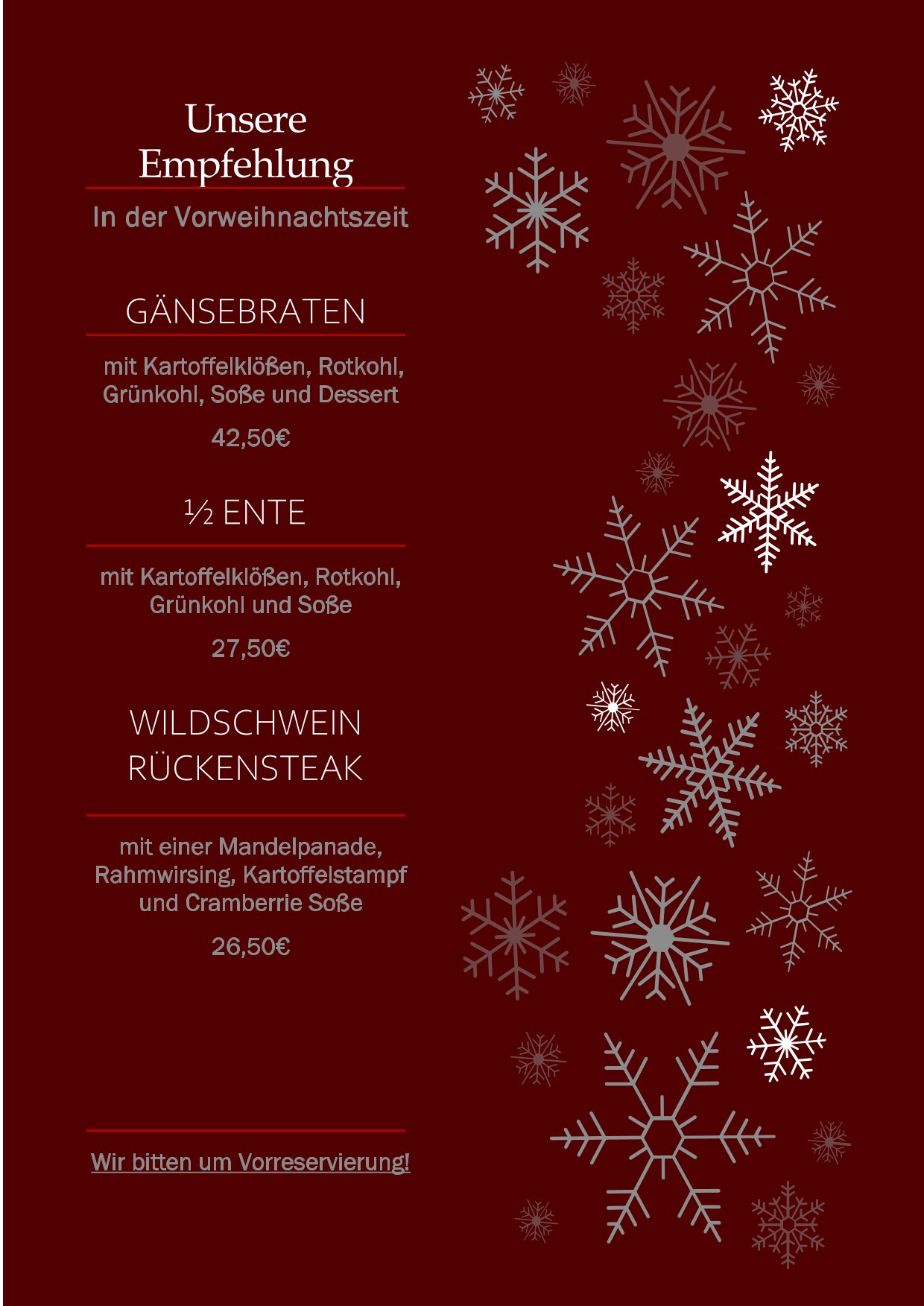 Unsere Empfehlung

In der Vorweihnachtszeit

GÄNSEBRATEN

mit Kartoffelklößen, Rotkohl, Grünkohl, Soße und Dessert

42,50€

½ ENTE

mit Kartoffelklößen, Rotkohl, Grünkohl und Soße

27,50€

WILDSCHWEIN RÜCKENSTEAK

mit einer Mandelpanade, Rahmwirsing, Kartoffelstampf und Cramberrie Soße

26,50€

Wir bitten um Vorreservierung!